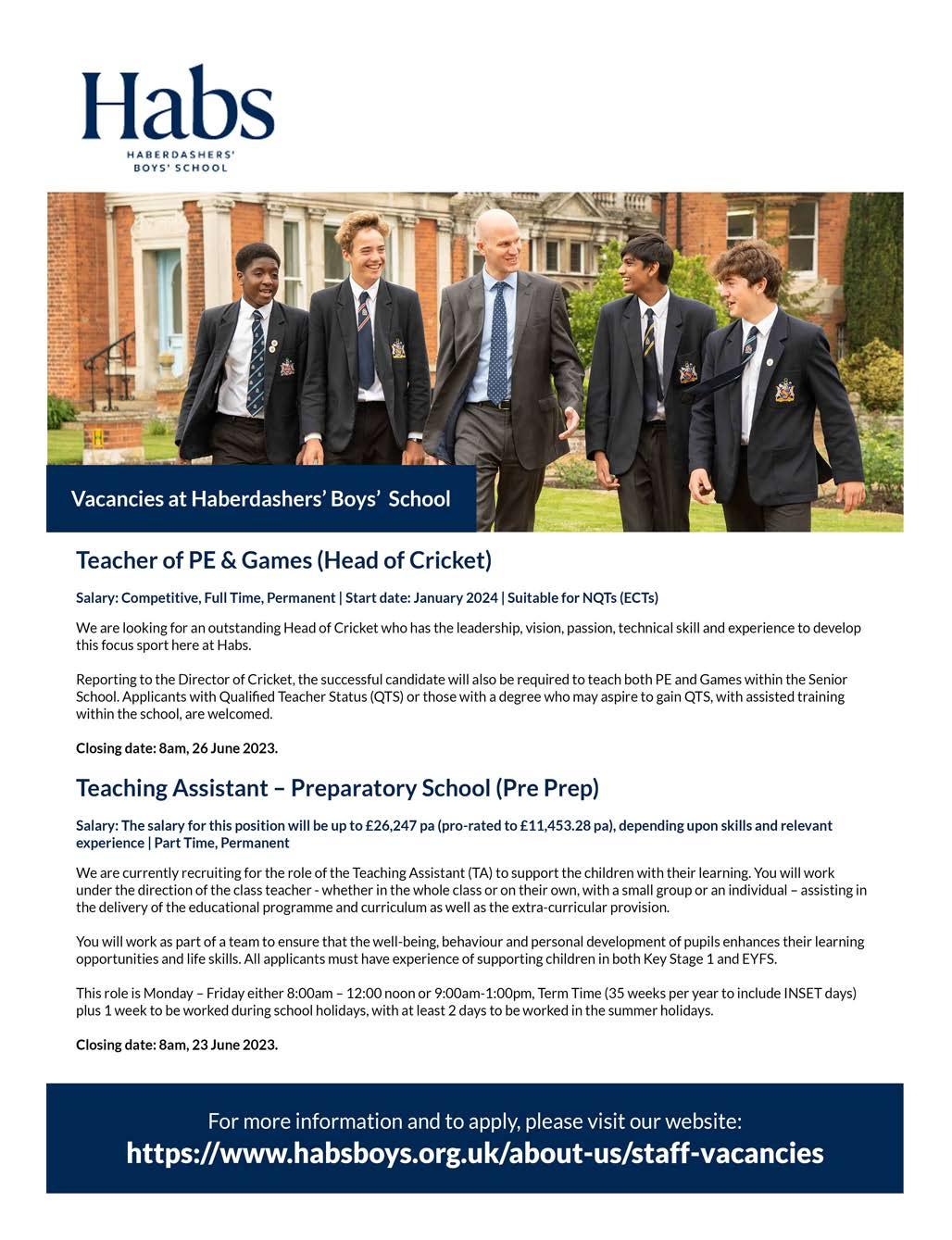 Habs
HABERDASHERS'
BOYS' SCHOOL

Vacancies at Haberdashers' Boys' School

Teacher of PE & Games (Head of Cricket)

Salary: Competitive, Full Time, Permanent | Start date: January 2024 | Suitable for NQTs (ECTs)

We are looking for an outstanding Head of Cricket who has the leadership, vision, passion, technical skill and experience to develop this focus sport here at Habs.

Reporting to the Director of Cricket, the successful candidate will also be required to teach both PE and Games within the Senior School. Applicants with Qualified Teacher Status (QTS) or those with a degree who may aspire to gain QTS, with assisted training within the school, are welcomed.

Closing date: 8am, 26 June 2023.

Teaching Assistant – Preparatory School (Pre Prep)

Salary: The salary for this position will be up to £26,247 pa (pro-rated to £11,453.28 pa), depending upon skills and relevant experience | Part Time, Permanent

We are currently recruiting for the role of the Teaching Assistant (TA) to support the children with their learning. You will work under the direction of the class teacher - whether in the whole class or on their own, with a small group or an individual – assisting in the delivery of the educational programme and curriculum as well as the extra-curricular provision.

You will work as part of a team to ensure that the well-being, behaviour and personal development of pupils enhances their learning opportunities and life skills. All applicants must have experience of supporting children in both Key Stage 1 and EYFS.

This role is Monday – Friday either 8:00am – 12:00 noon or 9:00am-1:00pm, Term Time (35 weeks per year to include INSET days) plus 1 week to be worked during school holidays, with at least 2 days to be worked in the summer holidays.

Closing date: 8am, 23 June 2023.

For more information and to apply, please visit our website:
https://www.habsboys.org.uk/about-us/staff-vacancies